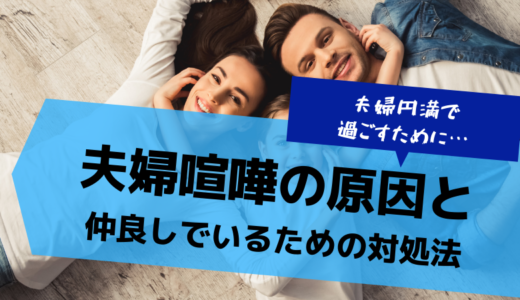 夫婦円満で
過ごすために…

夫婦喧嘩の原因と
仲良しでいるための対処法